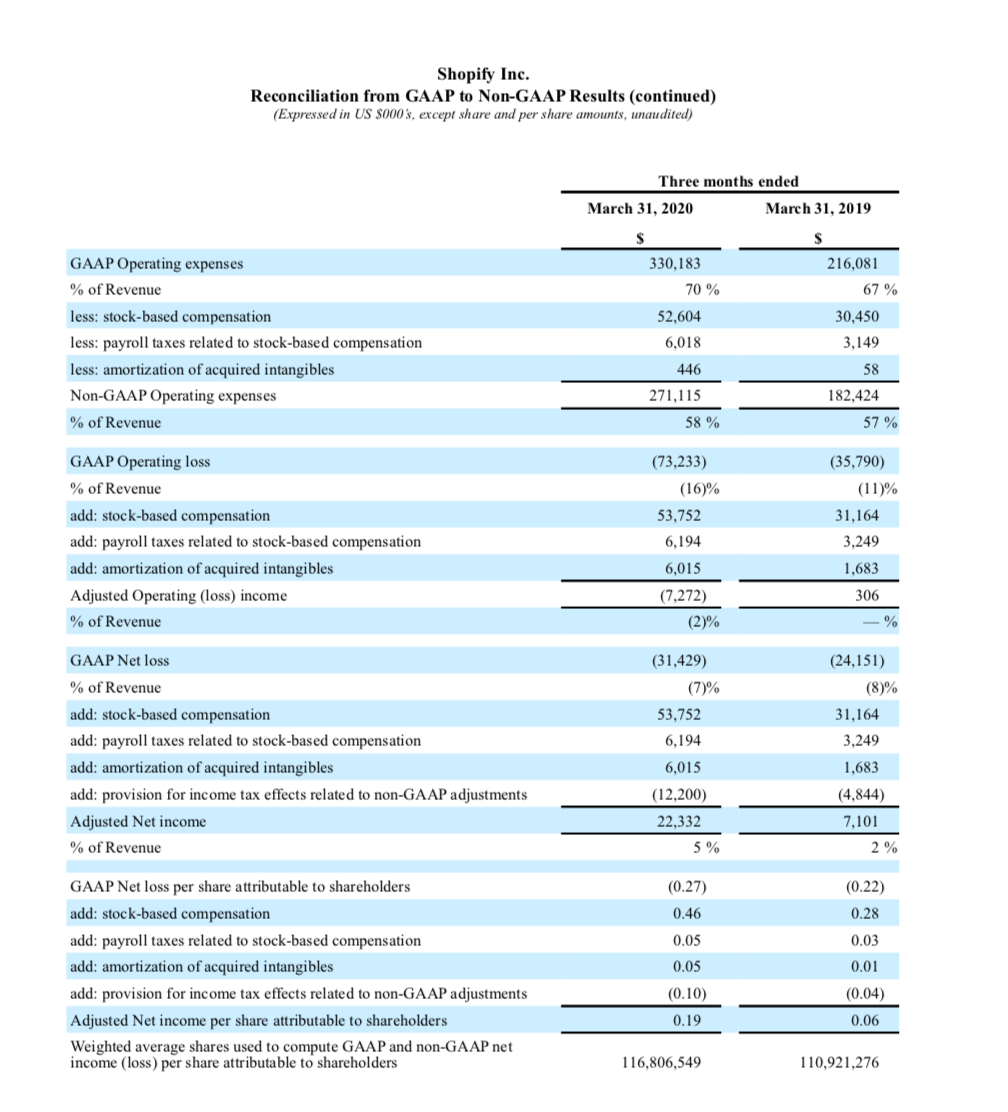 Shopify Inc.
Reconciliation from GAAP to Non-GAAP Results (continued)
(Expressed in US $000's, except share and per share amounts, unaudited)

| | Three months ended | |
|---|---|---|
| | March 31, 2020 | March 31, 2019 |
| | $ | $ |
| GAAP Operating expenses | 330,183 | 216,081 |
| % of Revenue | 70 % | 67 % |
| less: stock-based compensation | 52,604 | 30,450 |
| less: payroll taxes related to stock-based compensation | 6,018 | 3,149 |
| less: amortization of acquired intangibles | 446 | 58 |
| Non-GAAP Operating expenses | 271,115 | 182,424 |
| % of Revenue | 58 % | 57 % |
| GAAP Operating loss | (73,233) | (35,790) |
| % of Revenue | (16)% | (11)% |
| add: stock-based compensation | 53,752 | 31,164 |
| add: payroll taxes related to stock-based compensation | 6,194 | 3,249 |
| add: amortization of acquired intangibles | 6,015 | 1,683 |
| Adjusted Operating (loss) income | (7,272) | 306 |
| % of Revenue | (2)% | — % |
| GAAP Net loss | (31,429) | (24,151) |
| % of Revenue | (7)% | (8)% |
| add: stock-based compensation | 53,752 | 31,164 |
| add: payroll taxes related to stock-based compensation | 6,194 | 3,249 |
| add: amortization of acquired intangibles | 6,015 | 1,683 |
| add: provision for income tax effects related to non-GAAP adjustments | (12,200) | (4,844) |
| Adjusted Net income | 22,332 | 7,101 |
| % of Revenue | 5 % | 2 % |
| GAAP Net loss per share attributable to shareholders | (0.27) | (0.22) |
| add: stock-based compensation | 0.46 | 0.28 |
| add: payroll taxes related to stock-based compensation | 0.05 | 0.03 |
| add: amortization of acquired intangibles | 0.05 | 0.01 |
| add: provision for income tax effects related to non-GAAP adjustments | (0.10) | (0.04) |
| Adjusted Net income per share attributable to shareholders | 0.19 | 0.06 |
| Weighted average shares used to compute GAAP and non-GAAP net income (loss) per share attributable to shareholders | 116,806,549 | 110,921,276 |